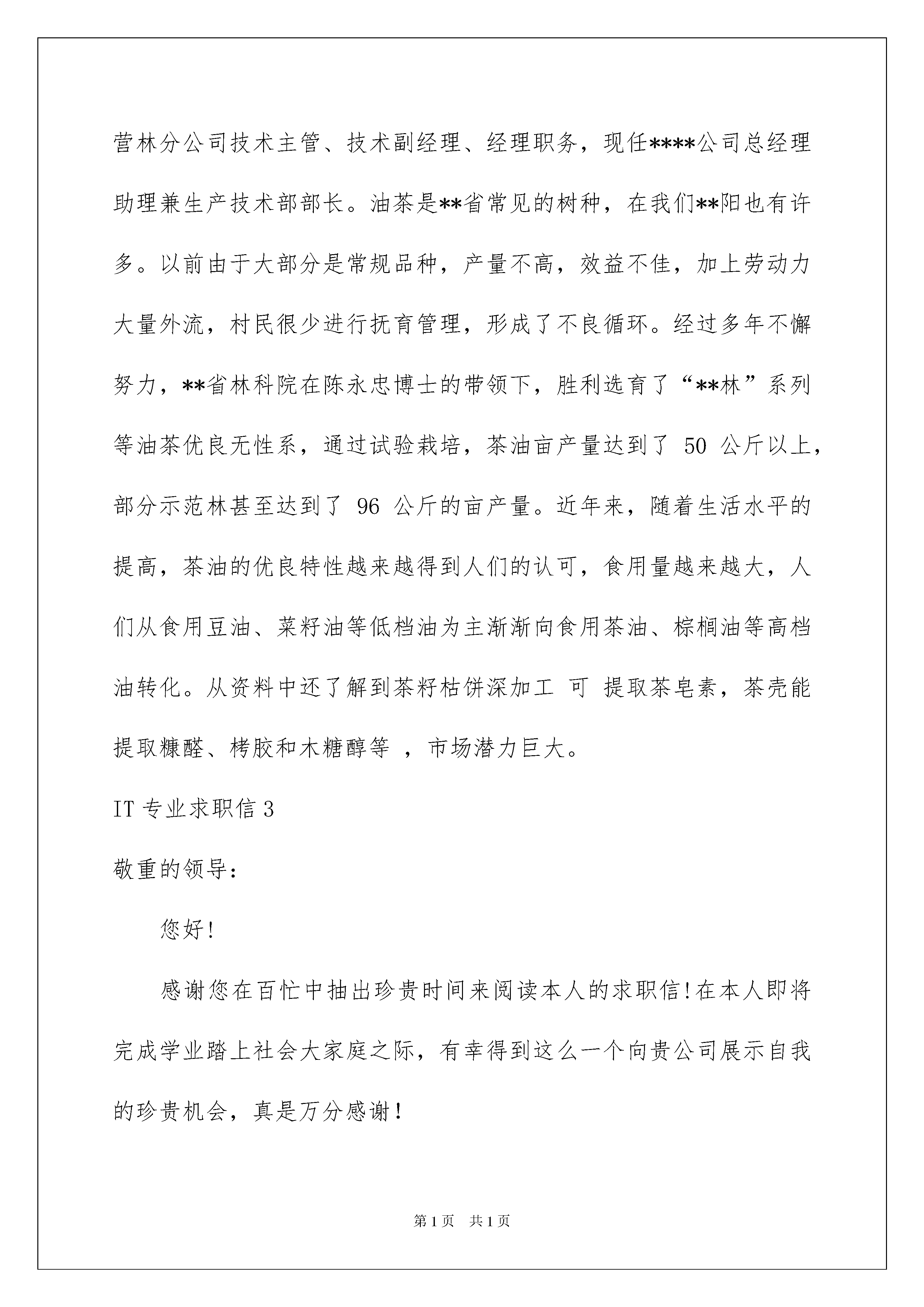 营林分公司技术主管、技术副经理、经理职务，现任****公司总经理助理兼生产技术部部长。油茶是**省常见的树种，在我们**阳也有许多。以前由于大部分是常规品种，产量不高，效益不佳，加上劳动力大量外流，村民很少进行抚育管理，形成了不良循环。经过多年不懈努力，**省林科院在陈永忠博士的带领下，胜利选育了“**林”系列等油茶优良无性系，通过试验栽培，茶油亩产量达到了 50 公斤以上，部分示范林甚至达到了 96 公斤的亩产量。近年来，随着生活水平的提高，茶油的优良特性越来越得到人们的认可，食用量越来越大，人们从食用豆油、菜籽油等低档油为主渐渐向食用茶油、棕榈油等高档油转化。从资料中还了解到茶籽枯饼深加工 可 提取茶皂素，茶壳能提取糠醛、栲胶和木糖醇等 ，市场潜力巨大。

IT 专业求职信 3

敬重的领导：

您好!

感谢您在百忙中抽出珍贵时间来阅读本人的求职信!在本人即将完成学业踏上社会大家庭之际，有幸得到这么一个向贵公司展示自我的珍贵机会，真是万分感谢!

第 1 页 共 1 页